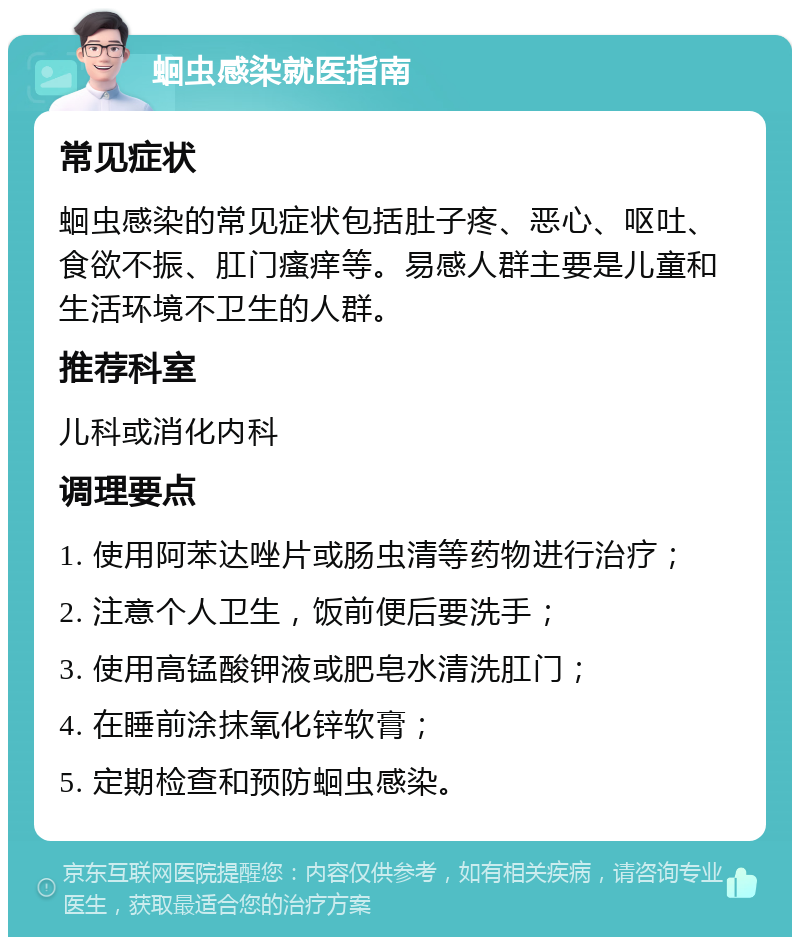 蛔虫感染就医指南

常见症状

蛔虫感染的常见症状包括肚子疼、恶心、呕吐、食欲不振、肛门瘙痒等。易感人群主要是儿童和生活环境不卫生的人群。

推荐科室

儿科或消化内科

调理要点

1. 使用阿苯达唑片或肠虫清等药物进行治疗；

2. 注意个人卫生，饭前便后要洗手；

3. 使用高锰酸钾液或肥皂水清洗肛门；

4. 在睡前涂抹氧化锌软膏；

5. 定期检查和预防蛔虫感染。

京东互联网医院提醒您：内容仅供参考，如有相关疾病，请咨询专业医生，获取最适合您的治疗方案